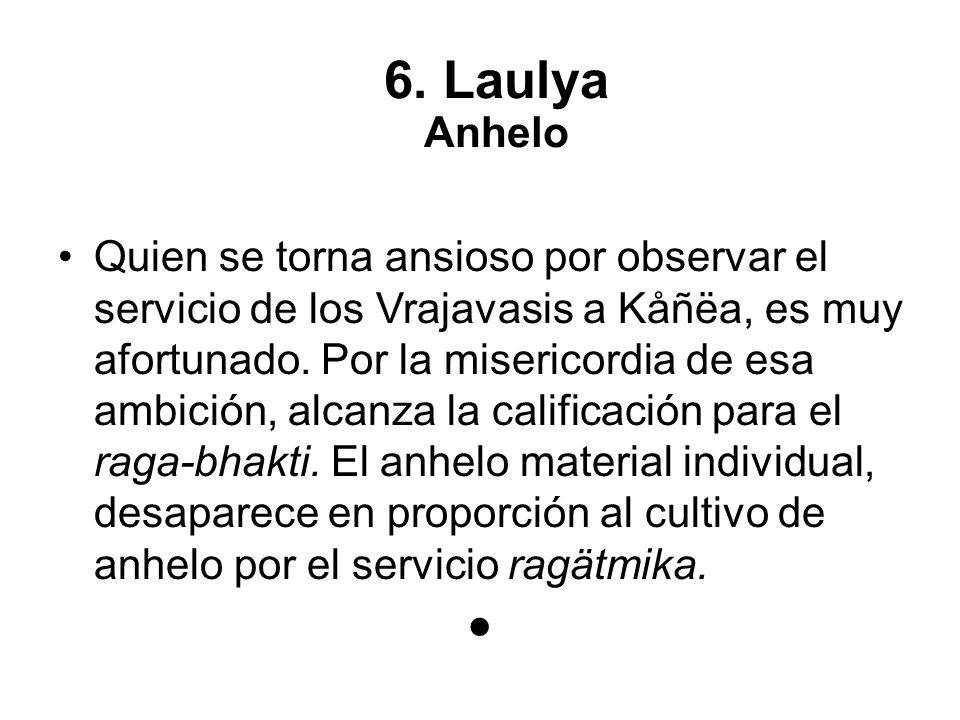 6. Laulya
Anhelo

• Quien se torna ansioso por observar el servicio de los Vrajavasis a Kåñëa, es muy afortunado. Por la misericordia de esa ambición, alcanza la calificación para el raga-bhakti. El anhelo material individual, desaparece en proporción al cultivo de anhelo por el servicio ragätmika.

•